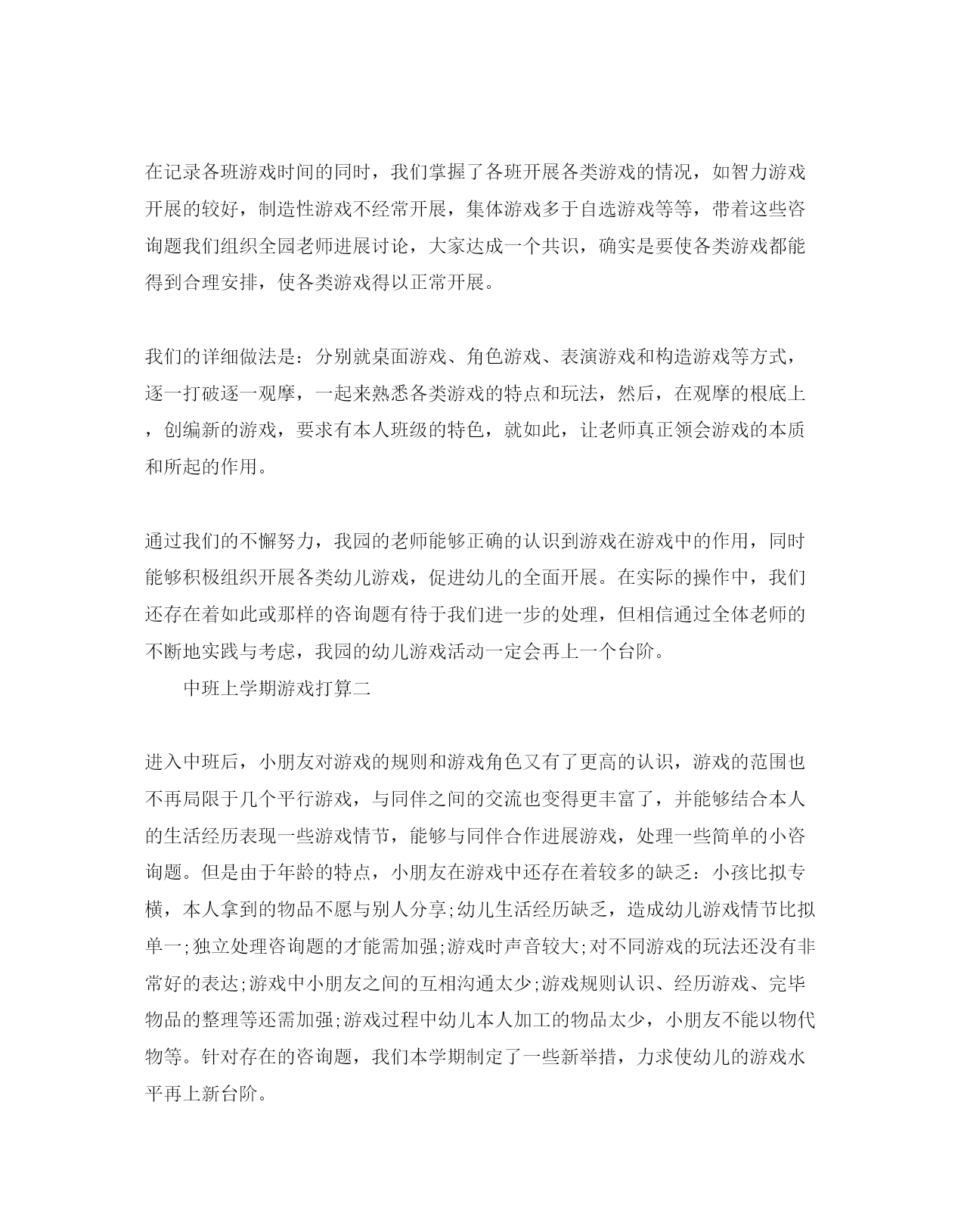 在记录各班游戏时间的同时，我们掌握了各班开展各类游戏的情况，如智力游戏开展的较好，制造性游戏不经常开展，集体游戏多于自选游戏等等，带着这些咨询题我们组织全园老师进展讨论，大家达成一个共识，确实是要使各类游戏都能得到合理安排，使各类游戏得以正常开展。

我们的详细做法是：分别就桌面游戏、角色游戏、表演游戏和构造游戏等方式，逐一打破逐一观摩，一起来熟悉各类游戏的特点和玩法，然后，在观摩的根底上，创编新的游戏，要求有本人班级的特色，就如此，让老师真正领会游戏的本质和所起的作用。

通过我们的不懈努力，我园的老师能够正确的认识到游戏在游戏中的作用，同时能够积极组织开展各类幼儿游戏，促进幼儿的全面开展。在实际的操作中，我们还存在着如此或那样的咨询题有待于我们进一步的处理，但相信通过全体老师的不断地实践与考虑，我园的幼儿游戏活动一定会再上一个台阶。

中班上学期游戏打算二

进入中班后，小朋友对游戏的规则和游戏角色又有了更高的认识，游戏的范围也不再局限于几个平行游戏，与同伴之间的交流也变得更丰富了，并能够结合本人的生活经历表现一些游戏情节，能够与同伴合作进展游戏，处理一些简单的小咨询题。但是由于年龄的特点，小朋友在游戏中还存在着较多的缺乏：小孩比拟专横，本人拿到的物品不愿与别人分享;幼儿生活经历缺乏，造成幼儿游戏情节比拟单一;独立处理咨询题的才能需加强;游戏时声音较大;对不同游戏的玩法还没有非常好的表达;游戏中小朋友之间的互相沟通太少;游戏规则认识、经历游戏、完毕物品的整理等还需加强;游戏过程中幼儿本人加工的物品太少，小朋友不能以物代物等。针对存在的咨询题，我们本学期制定了一些新举措，力求使幼儿的游戏水平再上新台阶。